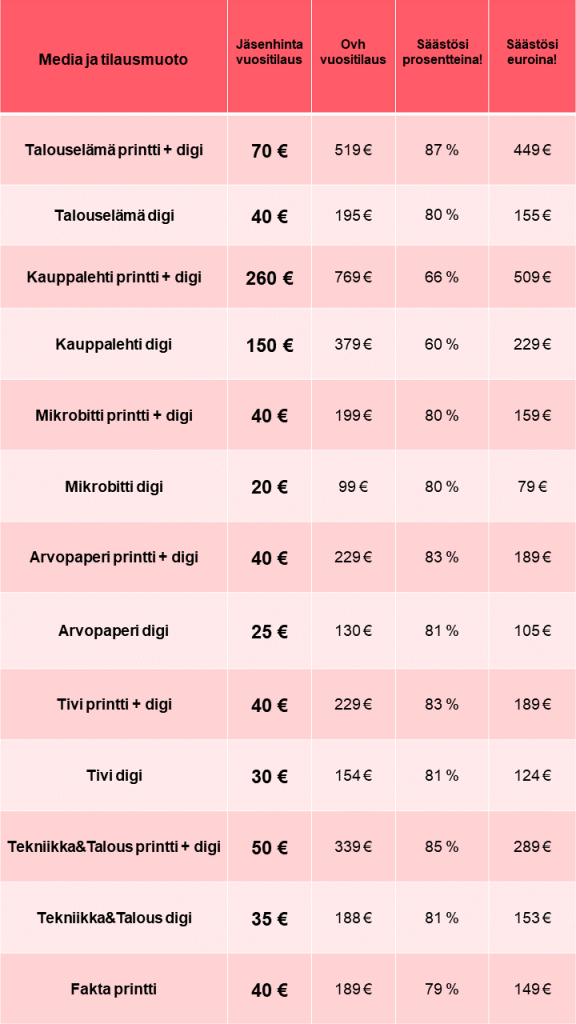 | Media ja tilausmuoto | Jäsenhinta vuositilaus | Ovh vuositilaus | Säästösi prosentteina! | Säästösi euroina! |
|---|---|---|---|---|
| Talouselämä printti + digi | 70 € | 519 € | 87 % | 449 € |
| Talouselämä digi | 40 € | 195 € | 80 % | 155 € |
| Kauppalehti printti + digi | 260 € | 769 € | 66 % | 509 € |
| Kauppalehti digi | 150 € | 379 € | 60 % | 229 € |
| Mikrobitti printti + digi | 40 € | 199 € | 80 % | 159 € |
| Mikrobitti digi | 20 € | 99 € | 80 % | 79 € |
| Arvopaperi printti + digi | 40 € | 229 € | 83 % | 189 € |
| Arvopaperi digi | 25 € | 130 € | 81 % | 105 € |
| Tivi printti + digi | 40 € | 229 € | 83 % | 189 € |
| Tivi digi | 30 € | 154 € | 81 % | 124 € |
| Tekniikka&Talous printti + digi | 50 € | 339 € | 85 % | 289 € |
| Tekniikka&Talous digi | 35 € | 188 € | 81 % | 153 € |
| Fakta printti | 40 € | 189 € | 79 % | 149 € |